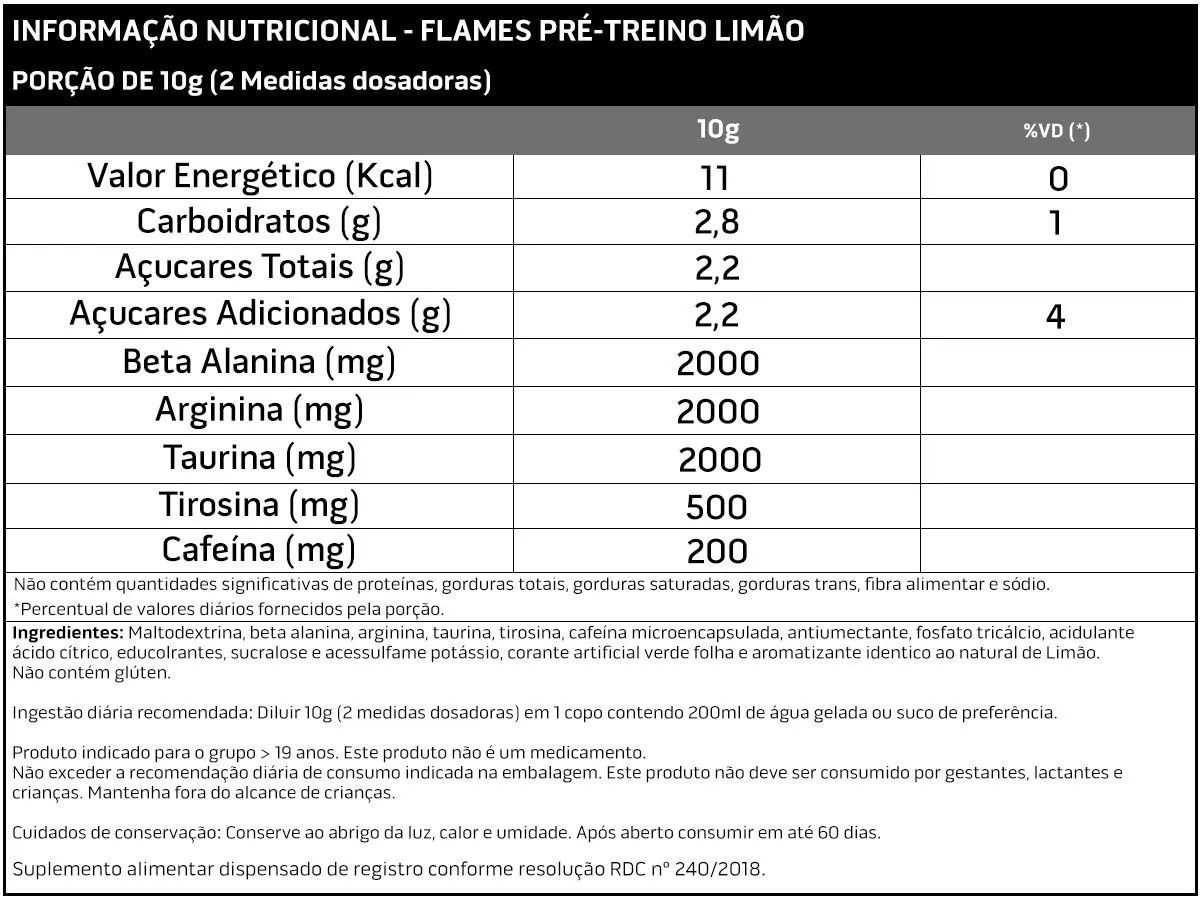 INFORMAÇÃO NUTRICIONAL - FLAMES PRÉ-TREINO LIMÃO

PORÇÃO DE 10g (2 Medidas dosadoras)

| | 10g | %VD (*) |
|---|---|---|
| Valor Energético (Kcal) | 11 | 0 |
| Carboidratos (g) | 2,8 | 1 |
| Açucares Totais (g) | 2,2 | |
| Açucares Adicionados (g) | 2,2 | 4 |
| Beta Alanina (mg) | 2000 | |
| Arginina (mg) | 2000 | |
| Taurina (mg) | 2000 | |
| Tirosina (mg) | 500 | |
| Cafeína (mg) | 200 | |

Não contém quantidades significativas de proteínas, gorduras totais, gorduras saturadas, gorduras trans, fibra alimentar e sódio.

*Percentual de valores diários fornecidos pela porção.

Ingredientes: Maltodextrina, beta alanina, arginina, taurina, tirosina, cafeína microencapsulada, antiumectante, fosfato tricálcio, acidulante ácido cítrico, educolrantes, sucralose e acessulfame potássio, corante artificial verde folha e aromatizante identico ao natural de Limão.
Não contém glúten.

Ingestão diária recomendada: Diluir 10g (2 medidas dosadoras) em 1 copo contendo 200ml de água gelada ou suco de preferência.

Produto indicado para o grupo > 19 anos. Este produto não é um medicamento.
Não exceder a recomendação diária de consumo indicada na embalagem. Este produto não deve ser consumido por gestantes, lactantes e crianças. Mantenha fora do alcance de crianças.

Cuidados de conservação: Conserve ao abrigo da luz, calor e umidade. Após aberto consumir em até 60 dias.

Suplemento alimentar dispensado de registro conforme resolução RDC nº 240/2018.